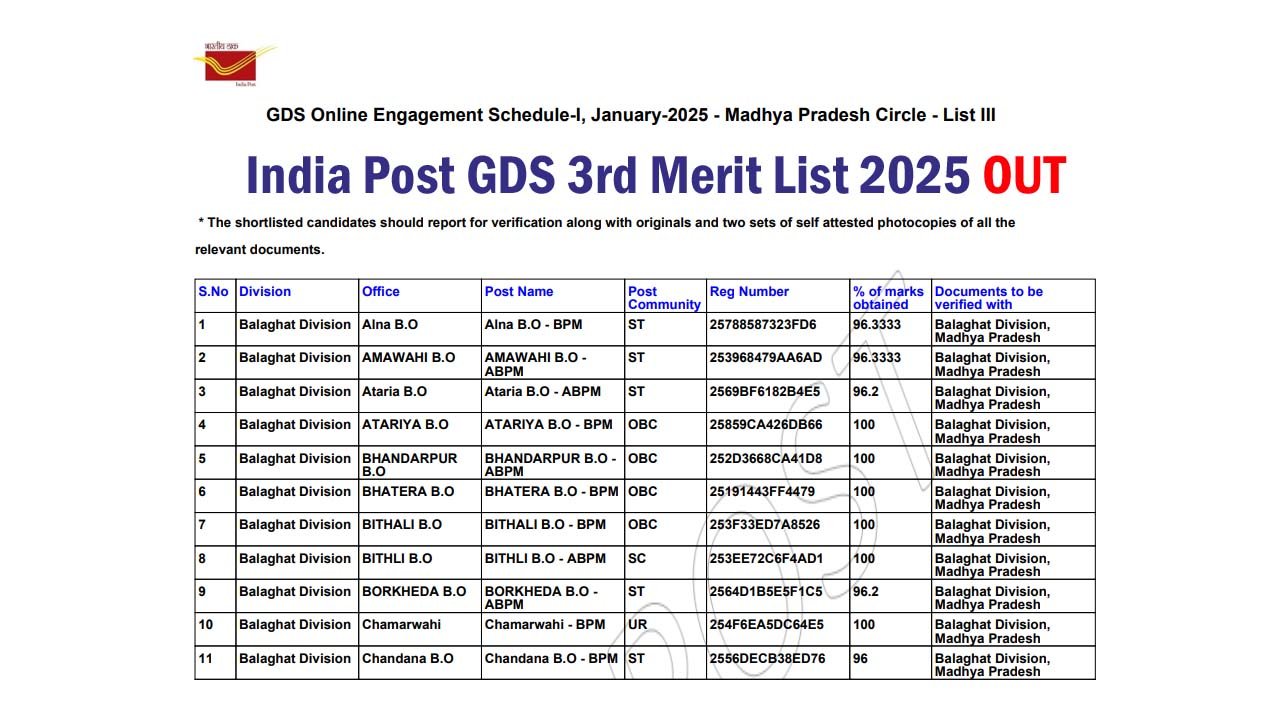 भारतीय डाक
India Post

GDS Online Engagement Schedule-I, January-2025 - Madhya Pradesh Circle - List III

India Post GDS 3rd Merit List 2025 OUT

* The shortlisted candidates should report for verification along with originals and two sets of self attested photocopies of all the relevant documents.

| S.No | Division | Office | Post Name | Post Community | Reg Number | % of marks obtained | Documents to be verified with |
|---|---|---|---|---|---|---|---|
| 1 | Balaghat Division | Alna B.O | Alna B.O - BPM | ST | 25788587323FD6 | 96.3333 | Balaghat Division, Madhya Pradesh |
| 2 | Balaghat Division | AMAWAHI B.O | AMAWAHI B.O - ABPM | ST | 253968479AA6AD | 96.3333 | Balaghat Division, Madhya Pradesh |
| 3 | Balaghat Division | Ataria B.O | Ataria B.O - ABPM | ST | 2569BF6182B4E5 | 96.2 | Balaghat Division, Madhya Pradesh |
| 4 | Balaghat Division | ATARIYA B.O | ATARIYA B.O - BPM | OBC | 25859CA426DB66 | 100 | Balaghat Division, Madhya Pradesh |
| 5 | Balaghat Division | BHANDARPUR B.O | BHANDARPUR B.O - ABPM | OBC | 252D3668CA41D8 | 100 | Balaghat Division, Madhya Pradesh |
| 6 | Balaghat Division | BHATERA B.O | BHATERA B.O - BPM | OBC | 25191443FF4479 | 100 | Balaghat Division, Madhya Pradesh |
| 7 | Balaghat Division | BITHALI B.O | BITHALI B.O - BPM | OBC | 253F33ED7A8526 | 100 | Balaghat Division, Madhya Pradesh |
| 8 | Balaghat Division | BITHLI B.O | BITHLI B.O - ABPM | SC | 253EE72C6F4AD1 | 100 | Balaghat Division, Madhya Pradesh |
| 9 | Balaghat Division | BORKHEDA B.O | BORKHEDA B.O - ABPM | ST | 2564D1B5E5F1C5 | 96.2 | Balaghat Division, Madhya Pradesh |
| 10 | Balaghat Division | Chamarwahi | Chamarwahi - BPM | UR | 254F6EA5DC64E5 | 100 | Balaghat Division, Madhya Pradesh |
| 11 | Balaghat Division | Chandana B.O | Chandana B.O - BPM | ST | 2556DECB38ED76 | 96 | Balaghat Division, Madhya Pradesh |